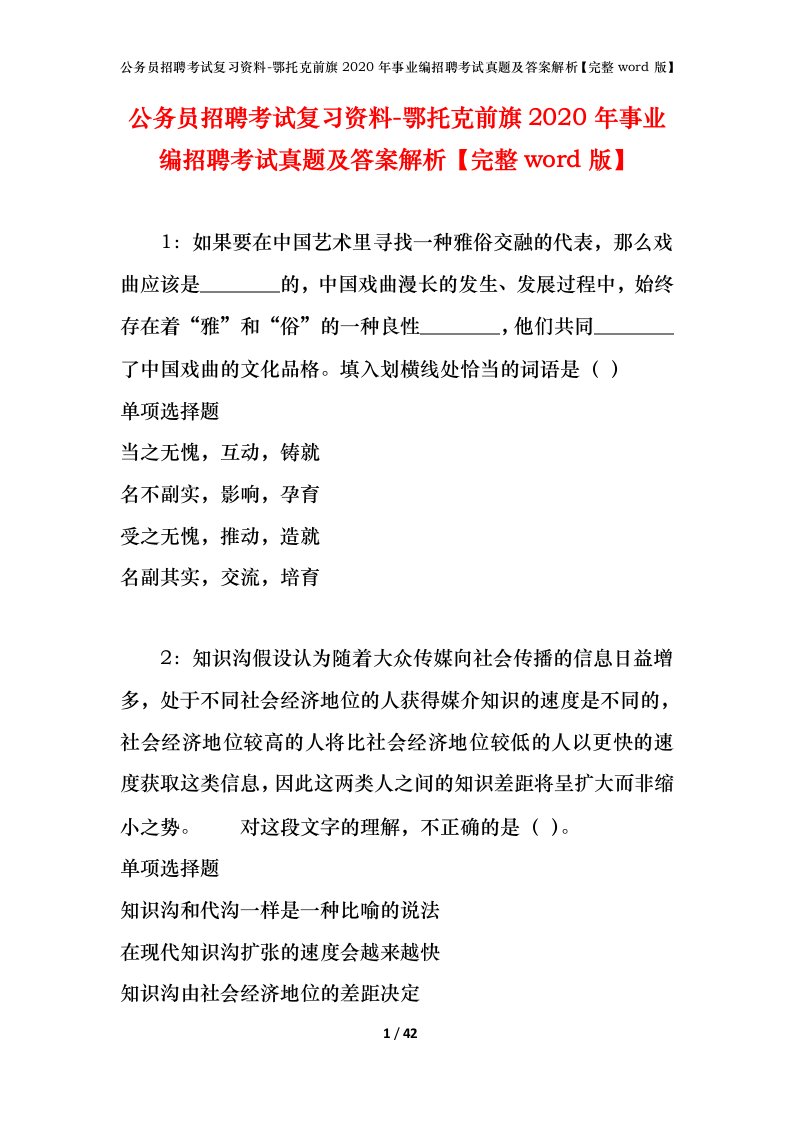 公务员招聘考试复习资料-鄂托克前旗 2020 年事业编招聘考试真题及答案解析【完整 word 版】

公务员招聘考试复习资料-鄂托克前旗 2020 年事业编招聘考试真题及答案解析【完整 word 版】

1：如果要在中国艺术里寻找一种雅俗交融的代表，那么戏曲应该是________的，中国戏曲漫长的发生、发展过程中，始终存在着“雅”和“俗”的一种良性________，他们共同________了中国戏曲的文化品格。填入划横线处恰当的词语是（ ）

单项选择题

当之无愧，互动，铸就

名不副实，影响，孕育

受之无愧，推动，造就

名副其实，交流，培育

2：知识沟假设认为随着大众传媒向社会传播的信息日益增多，处于不同社会经济地位的人获得媒介知识的速度是不同的，社会经济地位较高的人将比社会经济地位较低的人以更快的速度获取这类信息，因此这两类人之间的知识差距将呈扩大而非缩小之势。　　对这段文字的理解，不正确的是（ ）。

单项选择题

知识沟和代沟一样是一种比喻的说法

在现代知识沟扩张的速度会越来越快

知识沟由社会经济地位的差距决定

1 / 42